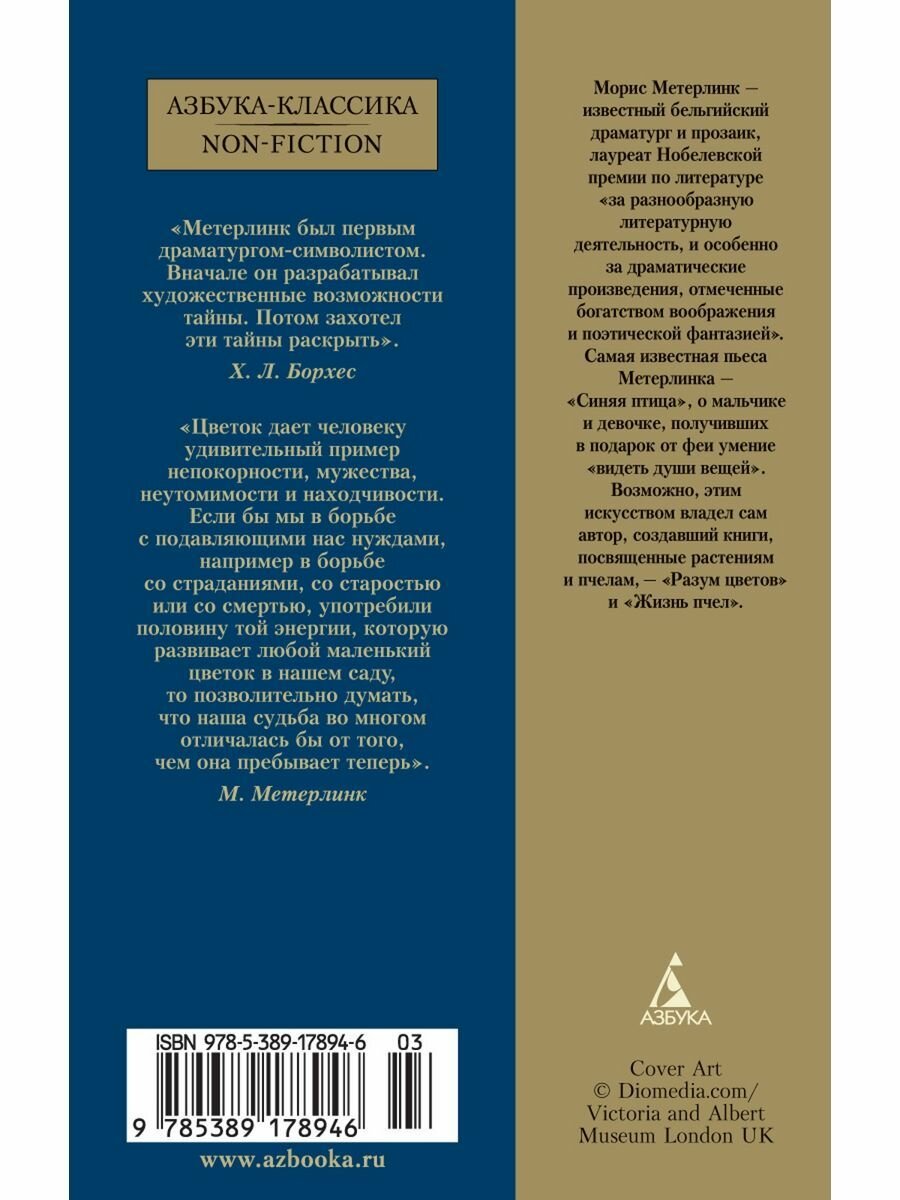 АЗБУКА-КЛАССИКА
NON-FICTION

«Метерлинк был первым драматургом-символистом. Вначале он разрабатывал художественные возможности тайны. Потом захотел эти тайны раскрыть».

Х. Л. Борхес

«Цветок дает человеку удивительный пример непокорности, мужества, неутомимости и находчивости. Если бы мы в борьбе с подавляющими нас нуждами, например в борьбе со страданиями, со старостью или со смертью, употребили половину той энергии, которую развивает любой маленький цветок в нашем саду, то позволительно думать, что наша судьба во многом отличалась бы от того, чем она пребывает теперь».

М. Метерлинк

ISBN 978-5-389-17894-6 03

9 785389 178946

www.azbooka.ru

Морис Метерлинк — известный бельгийский драматург и прозаик, лауреат Нобелевской премии по литературе «за разнообразную литературную деятельность, и особенно за драматические произведения, отмеченные богатством воображения и поэтической фантазией». Самая известная пьеса Метерлинка — «Синяя птица», о мальчике и девочке, получивших в подарок от феи умение «видеть души вещей». Возможно, этим искусством владел сам автор, создавший книги, посвященные растениям и пчелам, — «Разум цветов» и «Жизнь пчел».

АЗБУКА

Cover Art
© Diomedia.com/
Victoria and Albert
Museum London UK